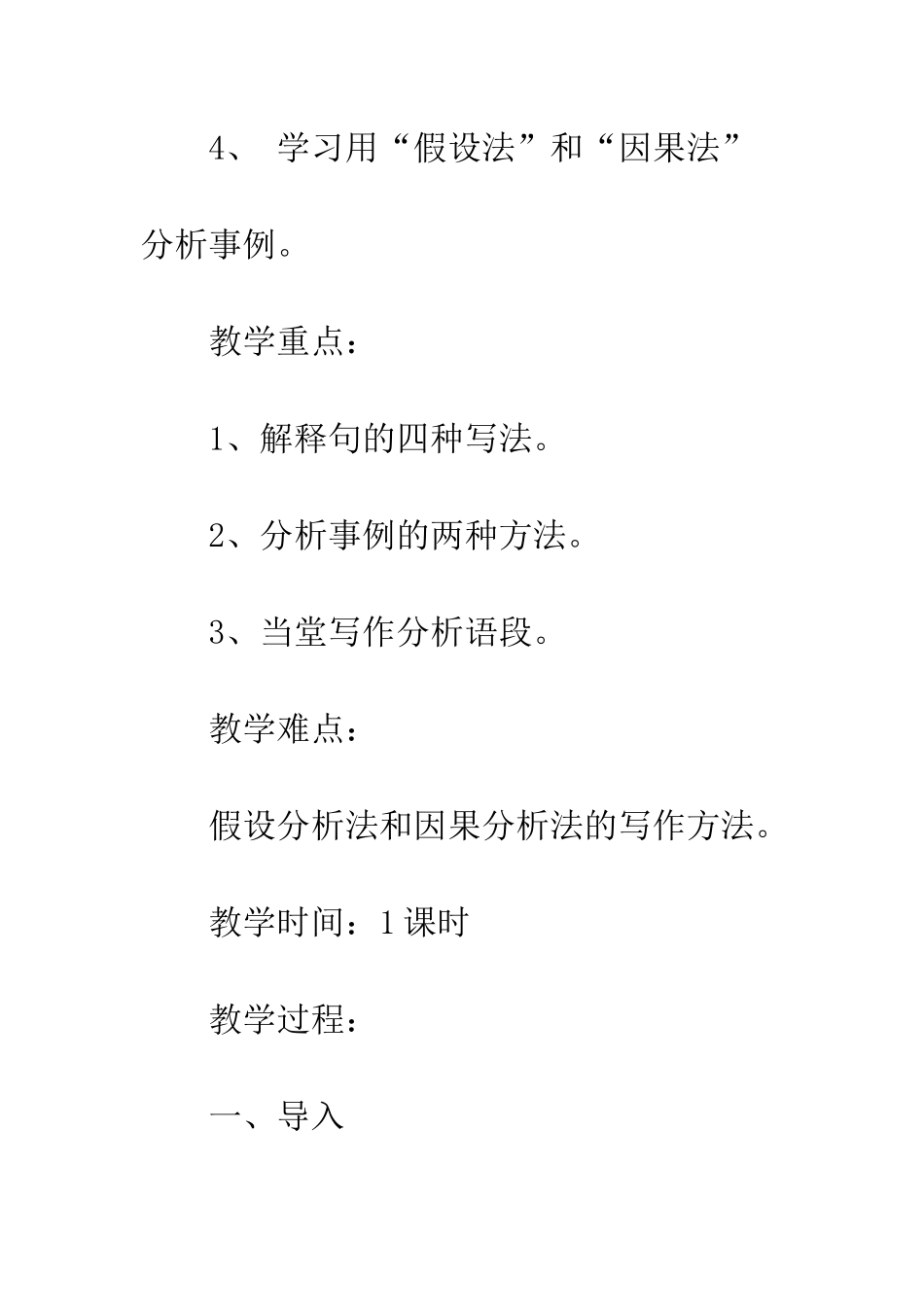 4、 学习用“假设法”和“因果法”分析事例。

教学重点：

1、解释句的四种写法。

2、分析事例的两种方法。

3、当堂写作分析语段。

教学难点：

假设分析法和因果分析法的写作方法。

教学时间：1课时

教学过程：

一、导入